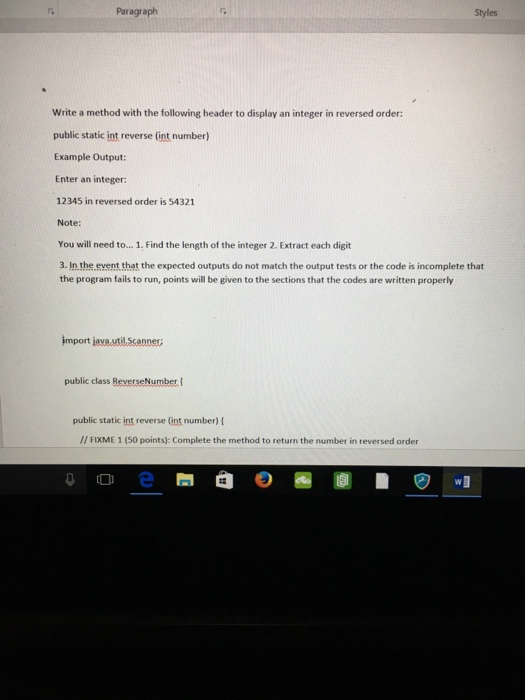 Paragraph

Styles

Write a method with the following header to display an integer in reversed order:

public static int reverse (int number)

Example Output:

Enter an integer:

12345 in reversed order is 54321

Note:

You will need to... 1. Find the length of the integer 2. Extract each digit

3. In the event that the expected outputs do not match the output tests or the code is incomplete that the program fails to run, points will be given to the sections that the codes are written properly

import java.util.Scanner;

public class ReverseNumber {

public static int reverse (int number) {

// FIXME 1 (50 points): Complete the method to return the number in reversed order